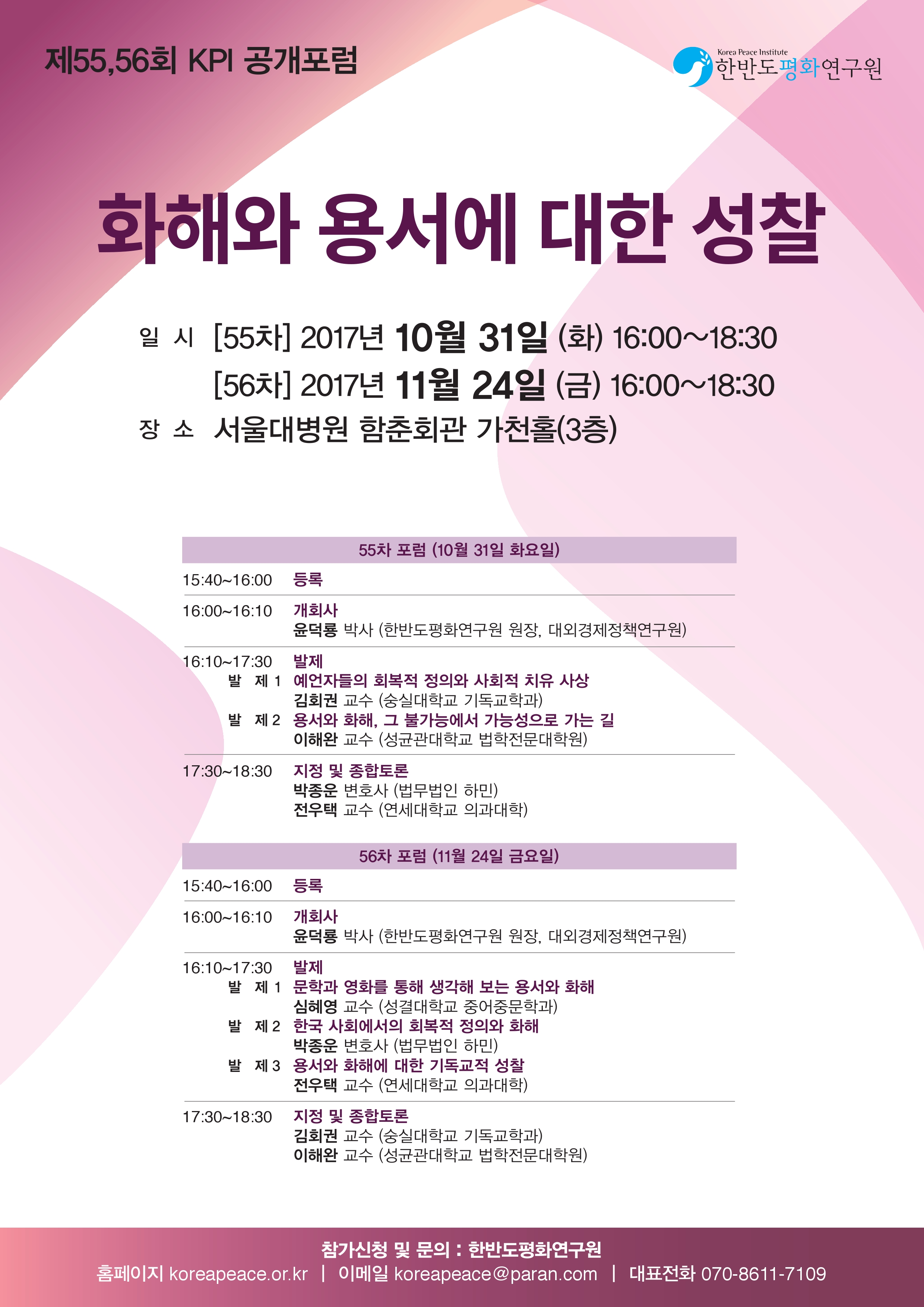 제55,56회 KPI 공개포럼

Korea Peace Institute
한반도평화연구원

화해와 용서에 대한 성찰

일 시 [55차] 2017년 10월 31일 (화) 16:00~18:30
[56차] 2017년 11월 24일 (금) 16:00~18:30
장 소 서울대병원 함춘회관 가천홀(3층)

55차 포럼 (10월 31일 화요일)

15:40~16:00 등록

16:00~16:10 개회사
윤덕룡 박사 (한반도평화연구원 원장, 대외경제정책연구원)

16:10~17:30 발제
발 제 1 예언자들의 회복적 정의와 사회적 치유 사상
김회권 교수 (숭실대학교 기독교학과)
발 제 2 용서와 화해, 그 불가능에서 가능성으로 가는 길
이해완 교수 (성균관대학교 법학전문대학원)

17:30~18:30 지정 및 종합토론
박종운 변호사 (법무법인 하민)
전우택 교수 (연세대학교 의과대학)

56차 포럼 (11월 24일 금요일)

15:40~16:00 등록

16:00~16:10 개회사
윤덕룡 박사 (한반도평화연구원 원장, 대외경제정책연구원)

16:10~17:30 발제
발 제 1 문학과 영화를 통해 생각해 보는 용서와 화해
심혜영 교수 (성결대학교 중어중문학과)
발 제 2 한국 사회에서의 회복적 정의와 화해
박종운 변호사 (법무법인 하민)
발 제 3 용서와 화해에 대한 기독교적 성찰
전우택 교수 (연세대학교 의과대학)

17:30~18:30 지정 및 종합토론
김회권 교수 (숭실대학교 기독교학과)
이해완 교수 (성균관대학교 법학전문대학원)

참가신청 및 문의 : 한반도평화연구원
홈페이지 koreapeace.or.kr | 이메일 koreapeace@paran.com | 대표전화 070-8611-7109